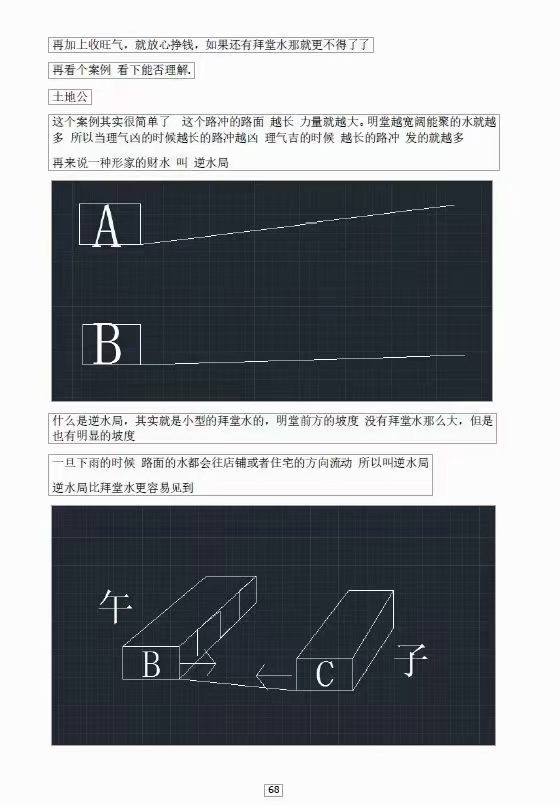 再加上收旺气，就放心挣钱，如果还有拜堂水那就更不得了了

再看个案例 看下能否理解.

土地公

这个案例其实很简单了 这个路冲的路面 越长 力量就越大。明堂越宽阔能聚的水就越多 所以当理气凶的时候越长的路冲越凶 理气吉的时候 越长的路冲 发的就越多

再来说一种形家的财水 叫 逆水局

A

B

什么是逆水局，其实就是小型的拜堂水的，明堂前方的坡度 没有拜堂水那么大，但是也有明显的坡度

一旦下雨的时候 路面的水都会往店铺或者住宅的方向流动 所以叫逆水局

逆水局比拜堂水更容易见到

午

B

C

子

68